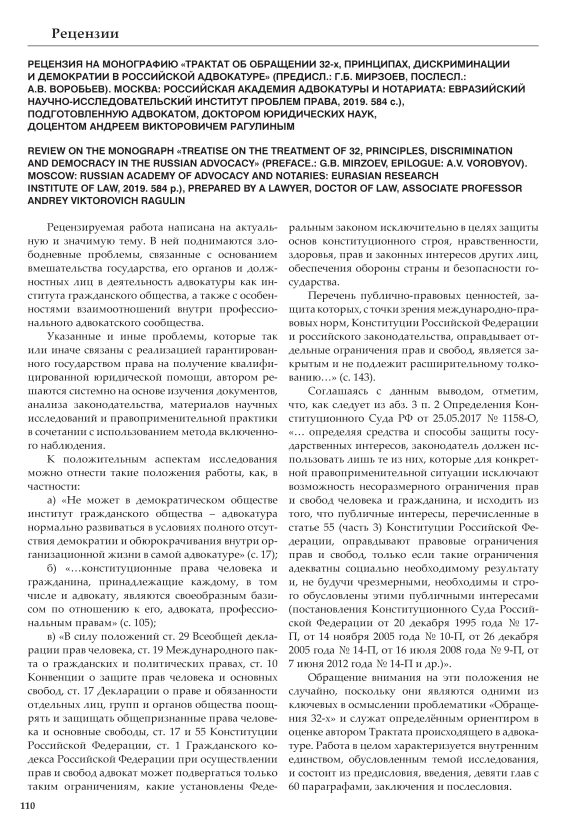 Рецензии

РЕЦЕНЗИЯ НА МОНОГРАФИЮ «ТРАКТАТ ОБ ОБРАЩЕНИИ 32-х, ПРИНЦИПАХ, ДИСКРИМИНАЦИИ И ДЕМОКРАТИИ В РОССИЙСКОЙ АДВОКАТУРЕ» (ПРЕДИСЛ.: Г.Б. МИРЗОЕВ, ПОСЛЕСЛ.: А.В. ВОРОБЬЕВ). МОСКВА: РОССИЙСКАЯ АКАДЕМИЯ АДВОКАТУРЫ И НОТАРИАТА: ЕВРАЗИЙСКИЙ НАУЧНО-ИССЛЕДОВАТЕЛЬСКИЙ ИНСТИТУТ ПРОБЛЕМ ПРАВА, 2019. 584 с.), ПОДГОТОВЛЕННУЮ АДВОКАТОМ, ДОКТОРОМ ЮРИДИЧЕСКИХ НАУК, ДОЦЕНТОМ АНДРЕЕМ ВИКТОРОВИЧЕМ РАГУЛИНЫМ

REVIEW ON THE MONOGRAPH «TREATISE ON THE TREATMENT OF 32, PRINCIPLES, DISCRIMINATION AND DEMOCRACY IN THE RUSSIAN ADVOCACY» (PREFACE.: G.B. MIRZOEV, EPILOGUE: A.V. VOROBYOV). MOSCOW: RUSSIAN ACADEMY OF ADVOCACY AND NOTARIES: EURASIAN RESEARCH INSTITUTE OF LAW, 2019. 584 p.), PREPARED BY A LAWYER, DOCTOR OF LAW, ASSOCIATE PROFESSOR ANDREY VIKTOROVICH RAGULIN

Рецензируемая работа написана на актуальную и значимую тему. В ней поднимаются злободневные проблемы, связанные с основанием вмешательства государства, его органов и должностных лиц в деятельность адвокатуры как института гражданского общества, а также с особенностями взаимоотношений внутри профессионального адвокатского сообщества.

Указанные и иные проблемы, которые так или иначе связаны с реализацией гарантированного государством права на получение квалифицированной юридической помощи, автором решаются системно на основе изучения документов, анализа законодательства, материалов научных исследований и правоприменительной практики в сочетании с использованием метода включенного наблюдения.

К положительным аспектам исследования можно отнести такие положения работы, как, в частности:

а) «Не может в демократическом обществе институт гражданского общества – адвокатура нормально развиваться в условиях полного отсутствия демократии и обюрокрачивания внутри организационной жизни в самой адвокатуре» (с. 17);

б) «…конституционные права человека и гражданина, принадлежащие каждому, в том числе и адвокату, являются своеобразным базисом по отношению к его, адвоката, профессиональным правам» (с. 105);

в) «В силу положений ст. 29 Всеобщей декларации прав человека, ст. 19 Международного пакта о гражданских и политических правах, ст. 10 Конвенции о защите прав человека и основных свобод, ст. 17 Декларации о праве и обязанности отдельных лиц, групп и органов общества поощрять и защищать общепризнанные права человека и основные свободы, ст. 17 и 55 Конституции Российской Федерации, ст. 1 Гражданского кодекса Российской Федерации при осуществлении прав и свобод адвокат может подвергаться только таким ограничениям, какие установлены Федеральным законом исключительно в целях защиты основ конституционного строя, нравственности, здоровья, прав и законных интересов других лиц, обеспечения обороны страны и безопасности государства.

Перечень публично-правовых ценностей, защита которых, с точки зрения международно-правовых норм, Конституции Российской Федерации и российского законодательства, оправдывает отдельные ограничения прав и свобод, является закрытым и не подлежит расширительному толкованию…» (с. 143).

Соглашаясь с данным выводом, отметим, что, как следует из абз. 3 п. 2 Определения Конституционного Суда РФ от 25.05.2017 № 1158-О, «… определяя средства и способы защиты государственных интересов, законодатель должен использовать лишь те из них, которые для конкретной правоприменительной ситуации исключают возможность несоразмерного ограничения прав и свобод человека и гражданина, и исходить из того, что публичные интересы, перечисленные в статье 55 (часть 3) Конституции Российской Федерации, оправдывают правовые ограничения прав и свобод, только если такие ограничения адекватны социально необходимому результату и, не будучи чрезмерными, необходимы и строго обусловлены этими публичными интересами (постановления Конституционного Суда Российской Федерации от 20 декабря 1995 года № 17-П, от 14 ноября 2005 года № 10-П, от 26 декабря 2005 года № 14-П, от 16 июля 2008 года № 9-П, от 7 июня 2012 года № 14-П и др.)».

Обращение внимания на эти положения не случайно, поскольку они являются одними из ключевых в осмыслении проблематики «Обращения 32-х» и служат определённым ориентиром в оценке автором Трактата происходящего в адвокатуре. Работа в целом характеризуется внутренним единством, обусловленным темой исследования, и состоит из предисловия, введения, девяти глав с 60 параграфами, заключения и послесловия.

110